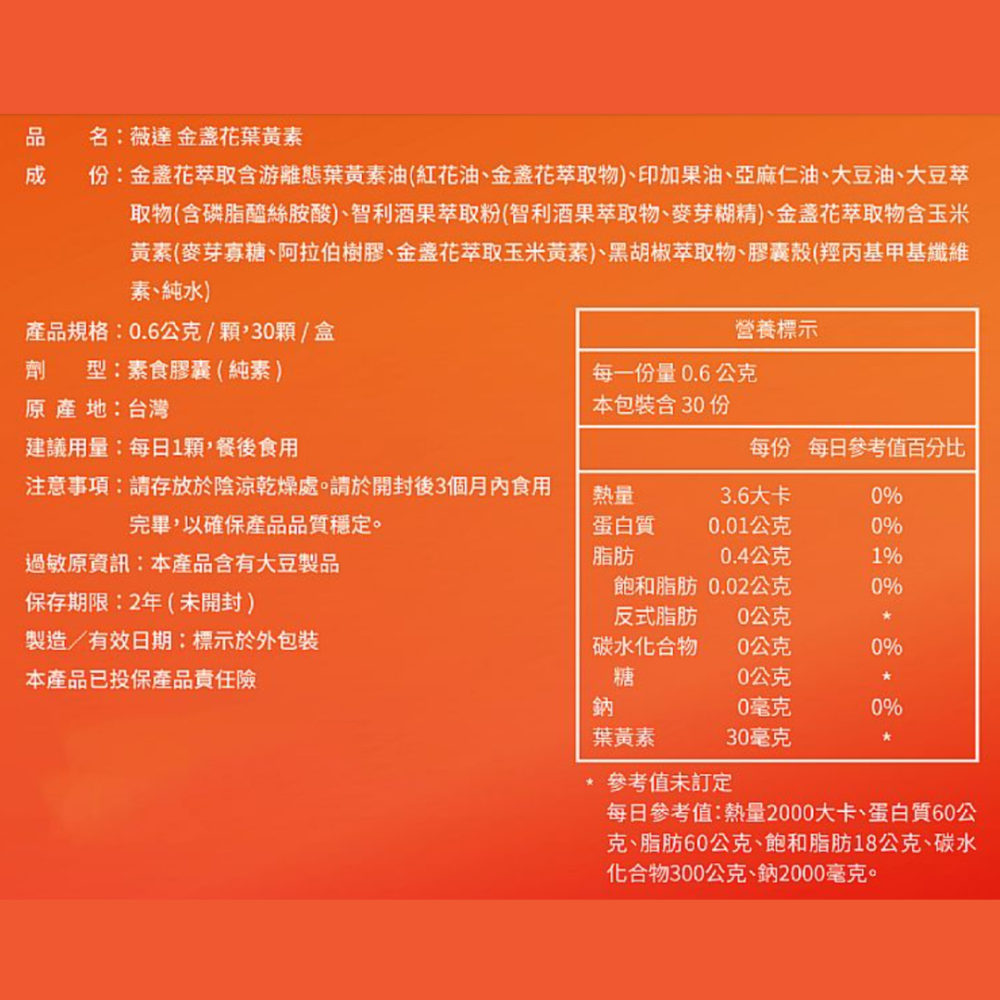 品　　名：薇達 金盞花葉黃素

成　　份：金盞花萃取含游離態葉黃素油(紅花油、金盞花萃取物)、印加果油、亞麻仁油、大豆油、大豆萃取物(含磷脂醯絲胺酸)、智利酒果萃取粉(智利酒果萃取物、麥芽糊精)、金盞花萃取物含玉米黃素(麥芽寡糖、阿拉伯樹膠、金盞花萃取玉米黃素)、黑胡椒萃取物、膠囊殼(羥丙基甲基纖維素、純水)

產品規格：0.6公克 / 顆，30顆 / 盒

劑　　型：素食膠囊 ( 純素 )

原 產 地：台灣

建議用量：每日1顆，餐後食用

注意事項：請存放於陰涼乾燥處。請於開封後3個月內食用完畢，以確保產品品質穩定。

過敏原資訊：本產品含有大豆製品

保存期限：2年 ( 未開封 )

製造／有效日期：標示於外包裝

本產品已投保產品責任險

營養標示

每一份量 0.6 公克
本包裝含 30 份

| | 每份 | 每日參考值百分比 |
|---|---|---|
| 熱量 | 3.6大卡 | 0% |
| 蛋白質 | 0.01公克 | 0% |
| 脂肪 | 0.4公克 | 1% |
| 飽和脂肪 | 0.02公克 | 0% |
| 反式脂肪 | 0公克 | * |
| 碳水化合物 | 0公克 | 0% |
| 糖 | 0公克 | * |
| 鈉 | 0毫克 | 0% |
| 葉黃素 | 30毫克 | * |

* 參考值未訂定
每日參考值：熱量2000大卡、蛋白質60公克、脂肪60公克、飽和脂肪18公克、碳水化合物300公克、鈉2000毫克。